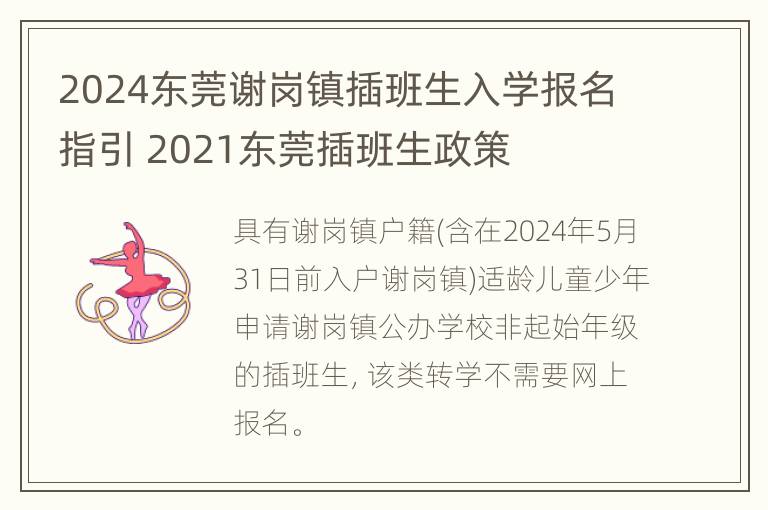 2024东莞谢岗镇插班生入学报名指引 2021东莞插班生政策

具有谢岗镇户籍(含在2024年5月31日前入户谢岗镇)适龄儿童少年申请谢岗镇公办学校非起始年级的插班生, 该类转学不需要网上报名。